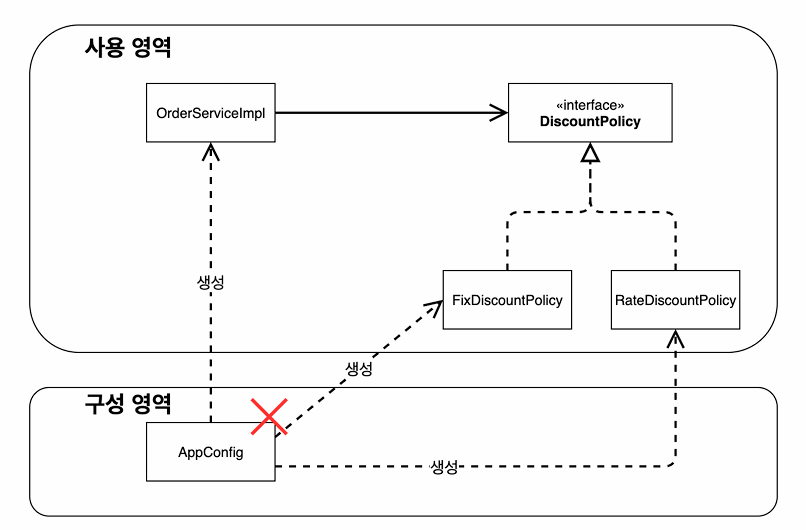 사용 영역

OrderServiceImpl

«interface»
DiscountPolicy

생성

FixDiscountPolicy

RateDiscountPolicy

생성

구성 영역

AppConfig

생성